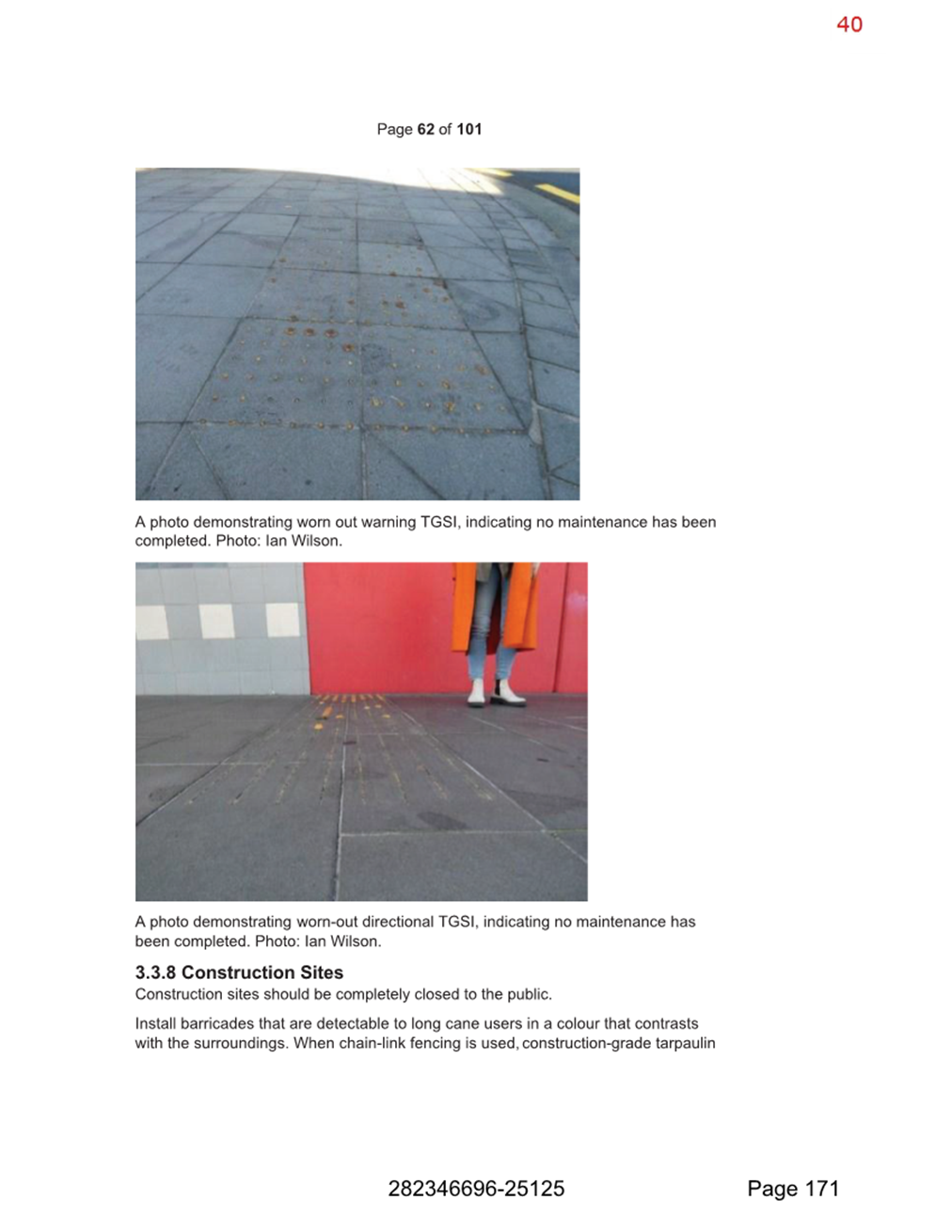 40

Page 62 of 101

A photo demonstrating worn out warning TGSI, indicating no maintenance has been completed. Photo: Ian Wilson.

A photo demonstrating worn-out directional TGSI, indicating no maintenance has been completed. Photo: Ian Wilson.

3.3.8 Construction Sites
Construction sites should be completely closed to the public.

Install barricades that are detectable to long cane users in a colour that contrasts with the surroundings. When chain-link fencing is used, construction-grade tarpaulin

282346696-25125

Page 171